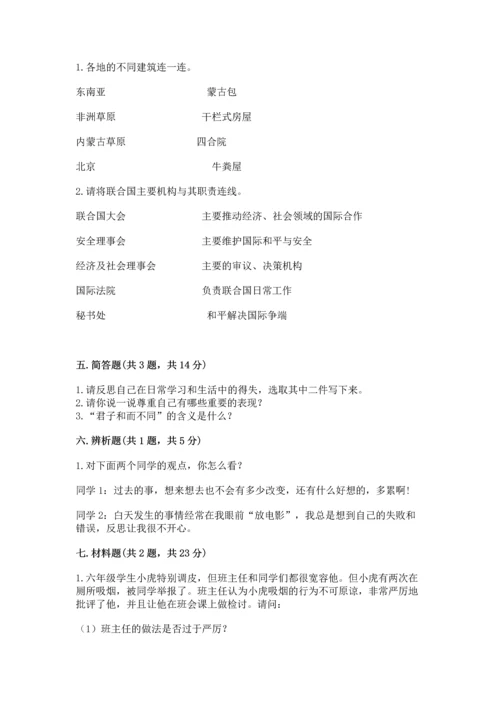 1. 各地的不同建筑连一连。

东南亚　　　　　　　　蒙古包

非洲草原　　　　　　　干栏式房屋

内蒙古草原　　　　　　四合院

北京　　　　　　　　　牛粪屋

2. 请将联合国主要机构与其职责连线。

联合国大会　　　　　　主要推动经济、社会领域的国际合作

安全理事会　　　　　　主要维护国际和平与安全

经济及社会理事会　　　主要的审议、决策机构

国际法院　　　　　　　负责联合国日常工作

秘书处　　　　　　　　和平解决国际争端

五. 简答题（共 3 题，共 14 分）

1. 请反思自己在日常学习和生活中的得失，选取其中二件写下来。
2. 请你说一说尊重自己有哪些重要的表现？
3. “君子和而不同”的含义是什么？

六. 辨析题（共 1 题，共 5 分）

1. 对下面两个同学的观点，你怎么看？

同学 1：过去的事，想来想去也不会有多少改变，还有什么好想的，多累啊！

同学 2：白天发生的事情经常在我眼前“放电影”，我总是想到自己的失败和错误，反思让我很不开心。

七. 材料题（共 2 题，共 23 分）

1. 六年级学生小虎特别调皮，但班主任和同学们都很宽容他。但小虎有两次在厕所吸烟，被同学举报了。班主任认为小虎吸烟的行为不可原谅，非常严厉地批评了他，并且让他在班会课上做检讨。请问：

（1）班主任的做法是否过于严厉？